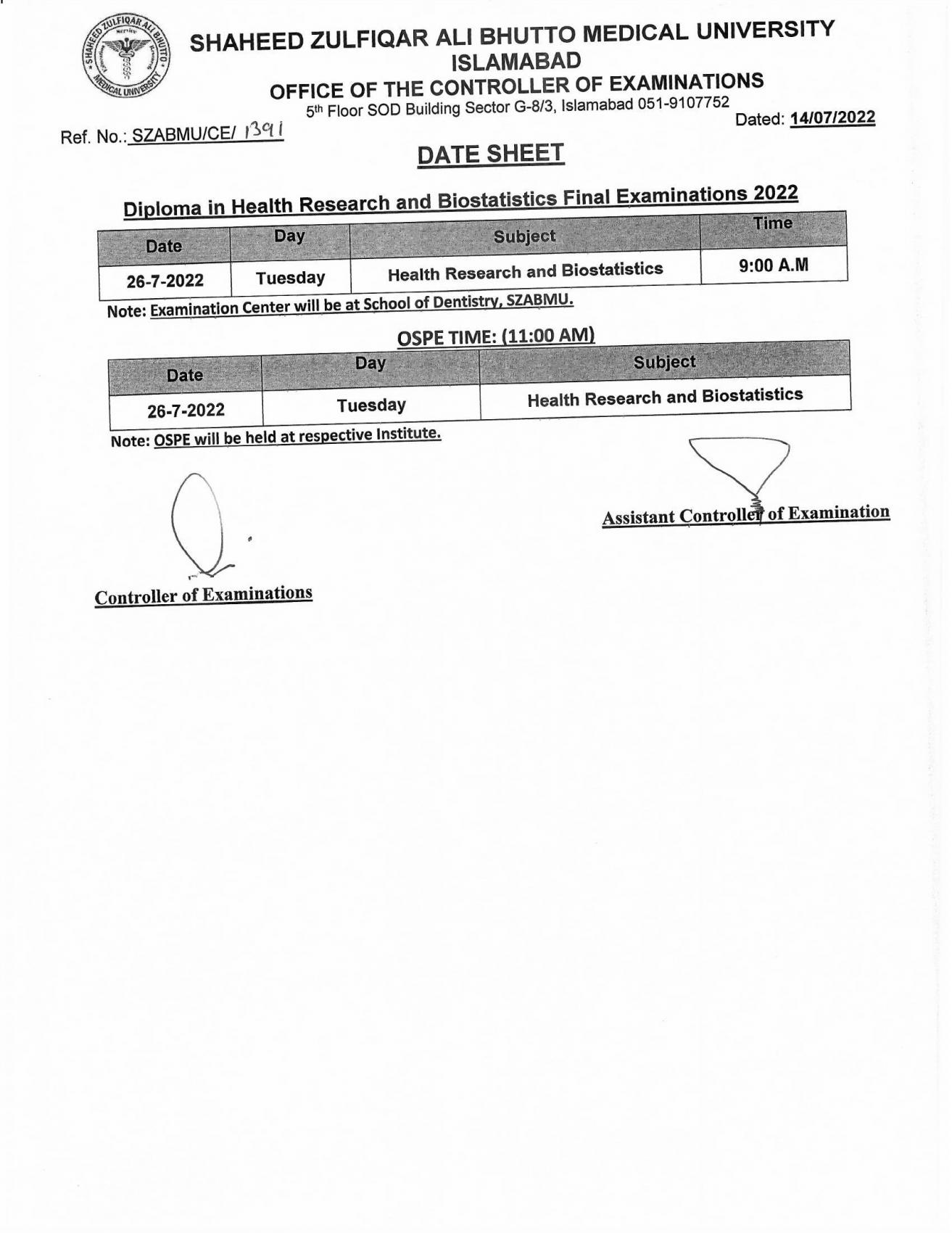 SHAHEED ZULFIQAR ALI BHUTTO MEDICAL UNIVERSITY
SHAHEED ZULFIQAR ALI BHUTTO MEDICAL UNIVERSITY ISLAMABAD
OFFICE OF THE CONTROLLER OF EXAMINATIONS
5th Floor SOD Building Sector G-8/3, Islamabad 051-9107752

Ref. No.: SZABMU/CE/ 1391

Dated: 14/07/2022

DATE SHEET

Diploma in Health Research and Biostatistics Final Examinations 2022

| Date | Day | Subject | Time |
|---|---|---|---|
| 26-7-2022 | Tuesday | Health Research and Biostatistics | 9:00 A.M |

Note: Examination Center will be at School of Dentistry, SZABMU.

OSPE TIME: (11:00 AM)

| Date | Day | Subject |
|---|---|---|
| 26-7-2022 | Tuesday | Health Research and Biostatistics |

Note: OSPE will be held at respective Institute.

Assistant Controller of Examination

Controller of Examinations